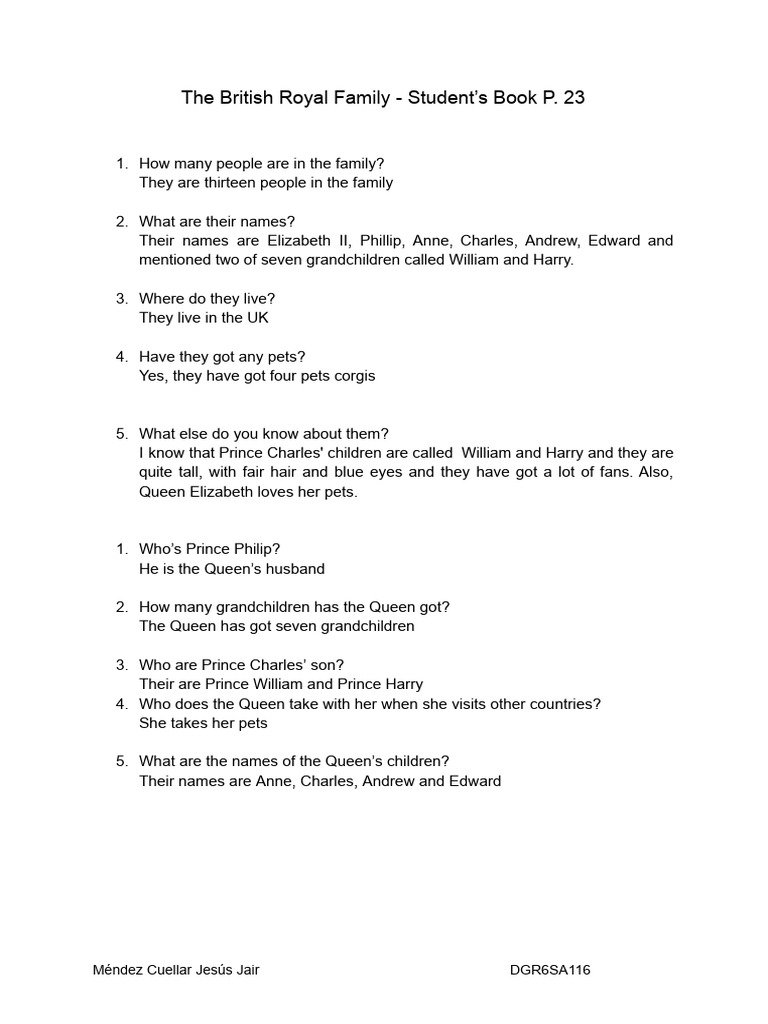 The British Royal Family - Student's Book P. 23

1. How many people are in the family?
They are thirteen people in the family

2. What are their names?
Their names are Elizabeth II, Phillip, Anne, Charles, Andrew, Edward and mentioned two of seven grandchildren called William and Harry.

3. Where do they live?
They live in the UK

4. Have they got any pets?
Yes, they have got four pets corgis

5. What else do you know about them?
I know that Prince Charles' children are called William and Harry and they are quite tall, with fair hair and blue eyes and they have got a lot of fans. Also, Queen Elizabeth loves her pets.

1. Who's Prince Philip?
He is the Queen's husband

2. How many grandchildren has the Queen got?
The Queen has got seven grandchildren

3. Who are Prince Charles' son?
Their are Prince William and Prince Harry
4. Who does the Queen take with her when she visits other countries?
She takes her pets

5. What are the names of the Queen's children?
Their names are Anne, Charles, Andrew and Edward

Méndez Cuellar Jesús Jair DGR6SA116